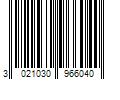 3 021030 966040